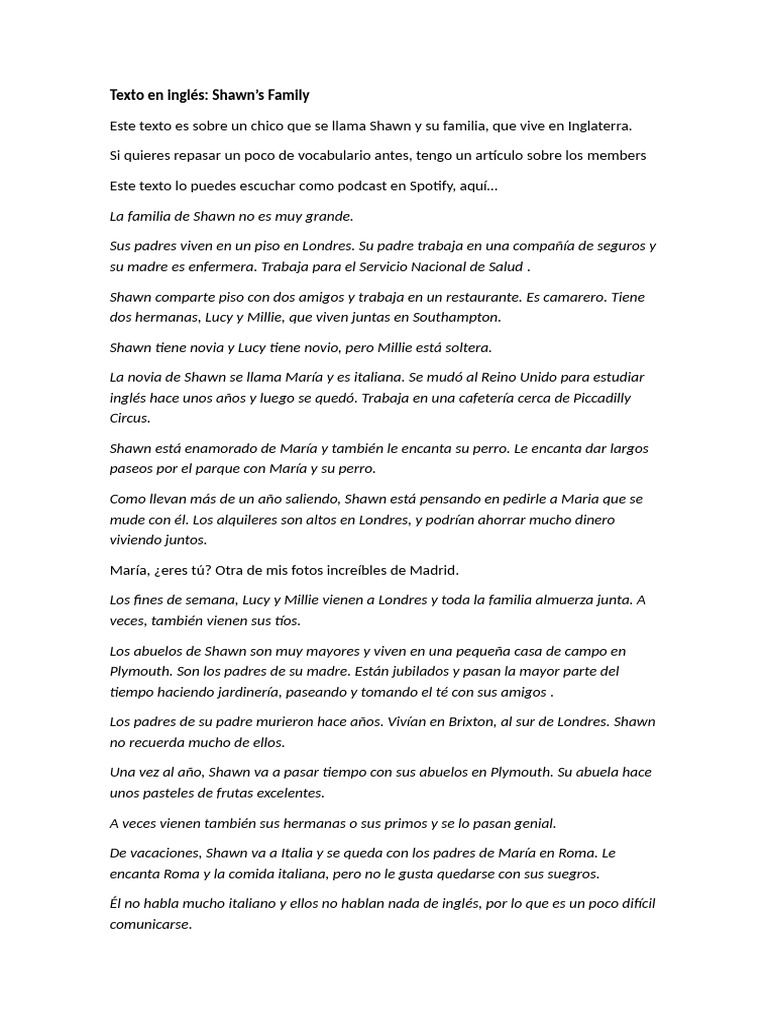 Texto en Inglés: Shawn's Family

Este texto es sobre un chico que se llama Shawn y su familia, que vive en Inglaterra.

Si quieres repasar un poco de vocabulario antes, tengo un artículo sobre los members

Este texto lo puedes escuchar como podcast en Spotify, aquí…

La familia de Shawn no es muy grande.

Sus padres viven en un piso en Londres. Su padre trabaja en una compañía de seguros y su madre es enfermera. Trabaja para el Servicio Nacional de Salud .

Shawn comparte piso con dos amigos y trabaja en un restaurante. Es camarero. Tiene dos hermanas, Lucy y Millie, que viven juntas en Southampton.

Shawn tiene novia y Lucy tiene novio, pero Millie está soltera.

La novia de Shawn se llama María y es italiana. Se mudó al Reino Unido para estudiar inglés hace unos años y luego se quedó. Trabaja en una cafetería cerca de Piccadilly Circus.

Shawn está enamorado de María y también le encanta su perro. Le encanta dar largos paseos por el parque con María y su perro.

Como llevan más de un año saliendo, Shawn está pensando en pedirle a Maria que se mude con él. Los alquileres son altos en Londres, y podrían ahorrar mucho dinero viviendo juntos.

María, ¿eres tú? Otra de mis fotos increíbles de Madrid.

Los fines de semana, Lucy y Millie vienen a Londres y toda la familia almuerza junta. A veces, también vienen sus tíos.

Los abuelos de Shawn son muy mayores y viven en una pequeña casa de campo en Plymouth. Son los padres de su madre. Están jubilados y pasan la mayor parte del tiempo haciendo jardinería, paseando y tomando el té con sus amigos .

Los padres de su padre murieron hace años. Vivían en Brixton, al sur de Londres. Shawn no recuerda mucho de ellos.

Una vez al año, Shawn va a pasar tiempo con sus abuelos en Plymouth. Su abuela hace unos pasteles de frutas excelentes.

A veces vienen también sus hermanas o sus primos y se lo pasan genial.

De vacaciones, Shawn va a Italia y se queda con los padres de María en Roma. Le encanta Roma y la comida italiana, pero no le gusta quedarse con sus suegros.

Él no habla mucho italiano y ellos no hablan nada de inglés, por lo que es un poco difícil comunicarse.